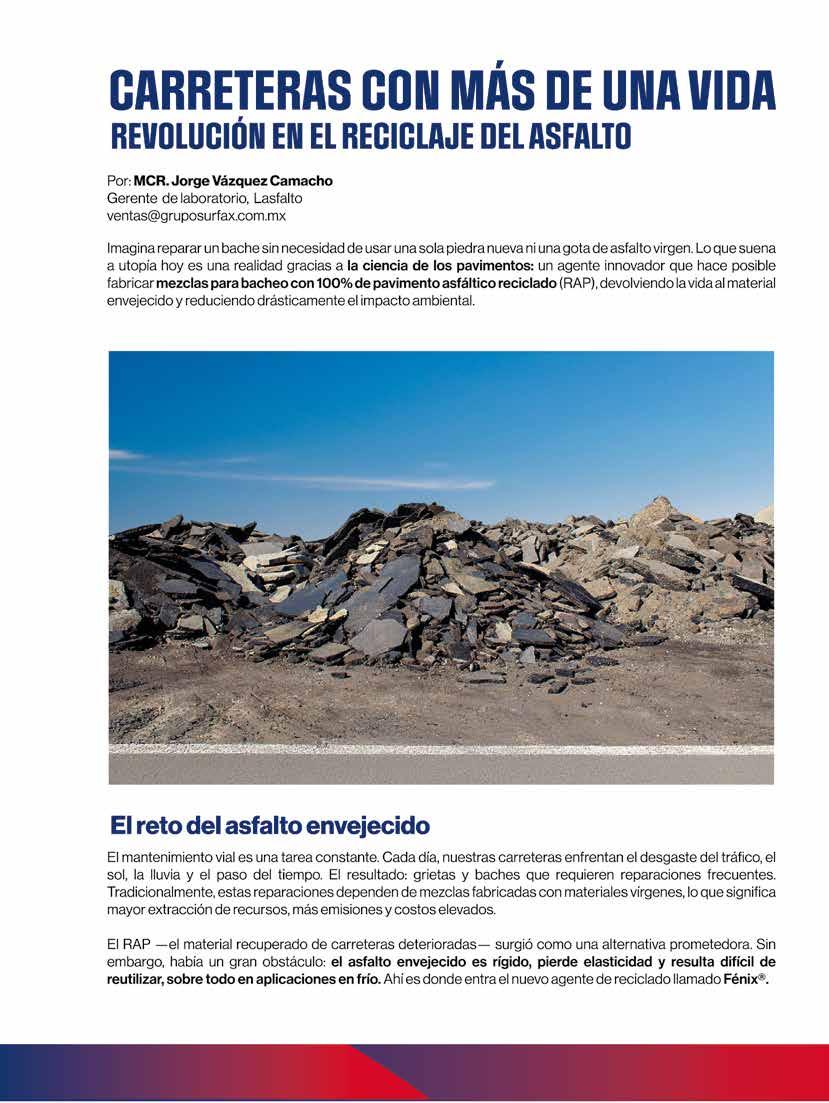 CARRETERAS CON MÁS DE UNA VIDA
REVOLUCIÓN EN EL RECICLAJE DEL ASFALTO

Por: MCR. Jorge Vázquez Camacho
Gerente de laboratorio, Lasfalto
ventas@gruposurfax.com.mx

Imagina reparar un bache sin necesidad de usar una sola piedra nueva ni una gota de asfalto virgen. Lo que suena a utopía hoy es una realidad gracias a la ciencia de los pavimentos: un agente innovador que hace posible fabricar mezclas para bacheo con 100% de pavimento asfáltico reciclado (RAP), devolviendo la vida al material envejecido y reduciendo drásticamente el impacto ambiental.

El reto del asfalto envejecido

El mantenimiento vial es una tarea constante. Cada día, nuestras carreteras enfrentan el desgaste del tráfico, el sol, la lluvia y el paso del tiempo. El resultado: grietas y baches que requieren reparaciones frecuentes. Tradicionalmente, estas reparaciones dependen de mezclas fabricadas con materiales vírgenes, lo que significa mayor extracción de recursos, más emisiones y costos elevados.

El RAP —el material recuperado de carreteras deterioradas— surgió como una alternativa prometedora. Sin embargo, había un gran obstáculo: el asfalto envejecido es rígido, pierde elasticidad y resulta difícil de reutilizar, sobre todo en aplicaciones en frío. Ahí es donde entra el nuevo agente de reciclado llamado Fénix®.